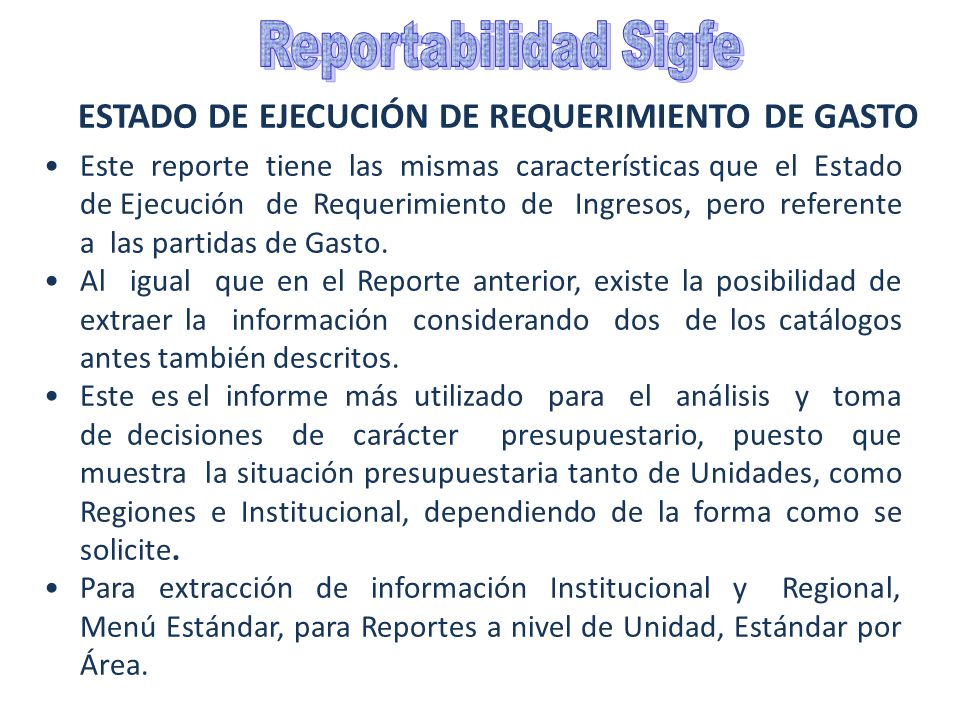 Reportabilidad Sigfe

ESTADO DE EJECUCIÓN DE REQUERIMIENTO DE GASTO

• Este reporte tiene las mismas características que el Estado de Ejecución de Requerimiento de Ingresos, pero referente a las partidas de Gasto.

• Al igual que en el Reporte anterior, existe la posibilidad de extraer la información considerando dos de los catálogos antes también descritos.

• Este es el informe más utilizado para el análisis y toma de decisiones de carácter presupuestario, puesto que muestra la situación presupuestaria tanto de Unidades, como Regiones e Institucional, dependiendo de la forma como se solicite.

• Para extracción de información Institucional y Regional, Menú Estándar, para Reportes a nivel de Unidad, Estándar por Área.